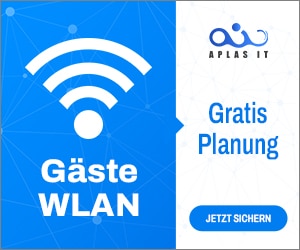 Gäste WLAN

APLAS IT

Gratis Planung

JETZT SICHERN